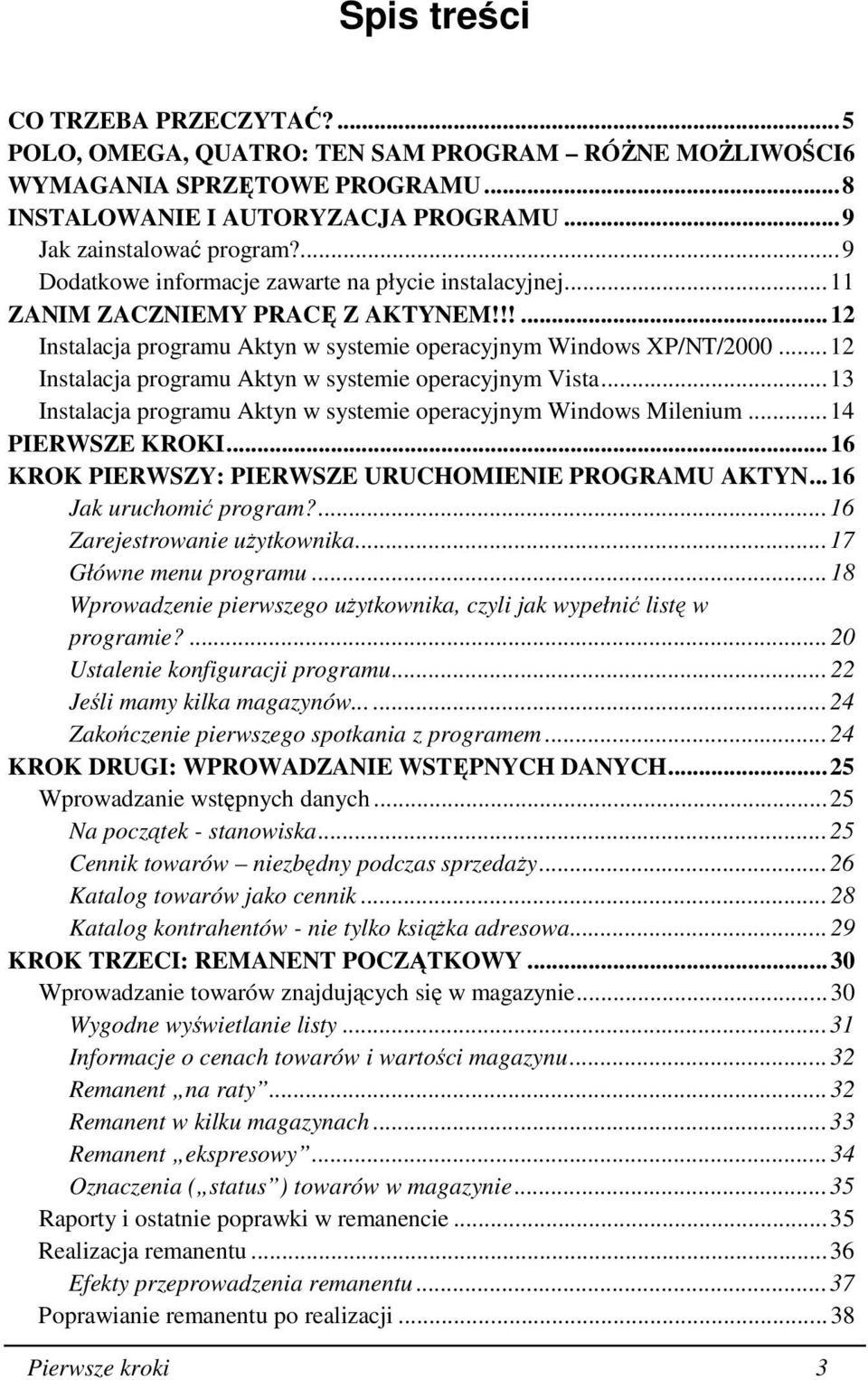 Spis treści

CO TRZEBA PRZECZYTAĆ?...5
POLO, OMEGA, QUATRO: TEN SAM PROGRAM – RÓŻNE MOŻLIWOŚCI6
WYMAGANIA SPRZĘTOWE PROGRAMU...8
INSTALOWANIE I AUTORYZACJA PROGRAMU...9
Jak zainstalować program?...9
Dodatkowe informacje zawarte na płycie instalacyjnej...11
ZANIM ZACZNIEMY PRACĘ Z AKTYNEM!!!...12
Instalacja programu Aktyn w systemie operacyjnym Windows XP/NT/2000...12
Instalacja programu Aktyn w systemie operacyjnym Vista...13
Instalacja programu Aktyn w systemie operacyjnym Windows Milenium...14
PIERWSZE KROKI...16
KROK PIERWSZY: PIERWSZE URUCHOMIENIE PROGRAMU AKTYN...16
Jak uruchomić program?...16
Zarejestrowanie użytkownika...17
Główne menu programu...18
Wprowadzenie pierwszego użytkownika, czyli jak wypełnić listę w programie?...20
Ustalenie konfiguracji programu...22
Jeśli mamy kilka magazynów......24
Zakończenie pierwszego spotkania z programem...24
KROK DRUGI: WPROWADZANIE WSTĘPNYCH DANYCH...25
Wprowadzanie wstępnych danych...25
Na początek - stanowiska...25
Cennik towarów – niezbędny podczas sprzedaży...26
Katalog towarów jako cennik...28
Katalog kontrahentów - nie tylko książka adresowa...29
KROK TRZECI: REMANENT POCZĄTKOWY...30
Wprowadzanie towarów znajdujących się w magazynie...30
Wygodne wyświetlanie listy...31
Informacje o cenach towarów i wartości magazynu...32
Remanent „na raty”...32
Remanent w kilku magazynach...33
Remanent „ekspresowy”...34
Oznaczenia („status”) towarów w magazynie...35
Raporty i ostatnie poprawki w remanencie...35
Realizacja remanentu...36
Efekty przeprowadzenia remanentu...37
Poprawianie remanentu po realizacji...38

Pierwsze kroki 3